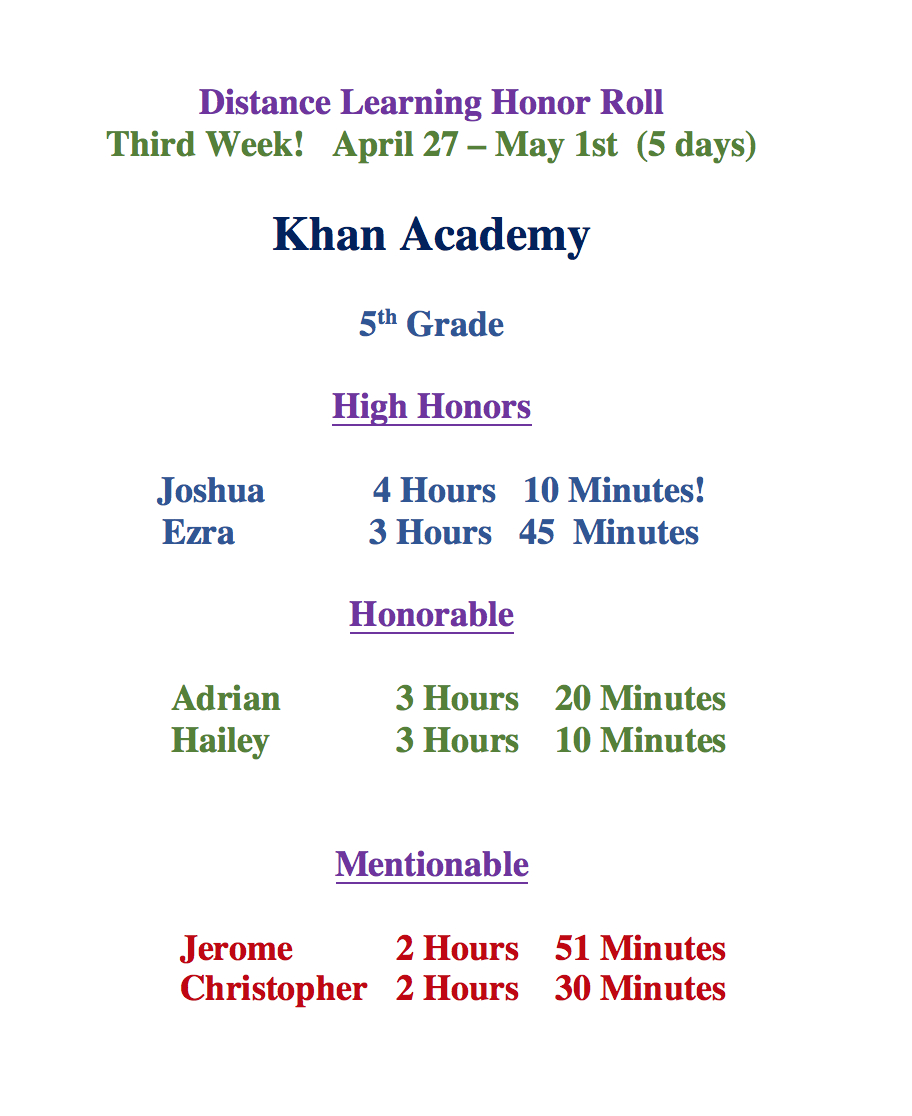 Distance Learning Honor Roll
Third Week!   April 27 – May 1st  (5 days)

Khan Academy

5th Grade

High Honors

Joshua   4 Hours   10 Minutes!
Ezra   3 Hours   45  Minutes

Honorable

Adrian   3 Hours   20 Minutes
Hailey   3 Hours   10 Minutes

Mentionable

Jerome   2 Hours   51 Minutes
Christopher   2 Hours   30 Minutes